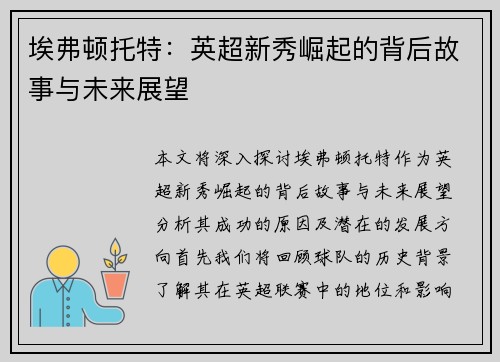 埃弗顿托特：英超新秀崛起的背后故事与未来展望

本文将深入探讨埃弗顿托特作为英超新秀崛起的背后故事与未来展望分析其成功的原因及潜在的发展方向首先我们将回顾球队的历史背景了解其在英超联赛中的地位和影响